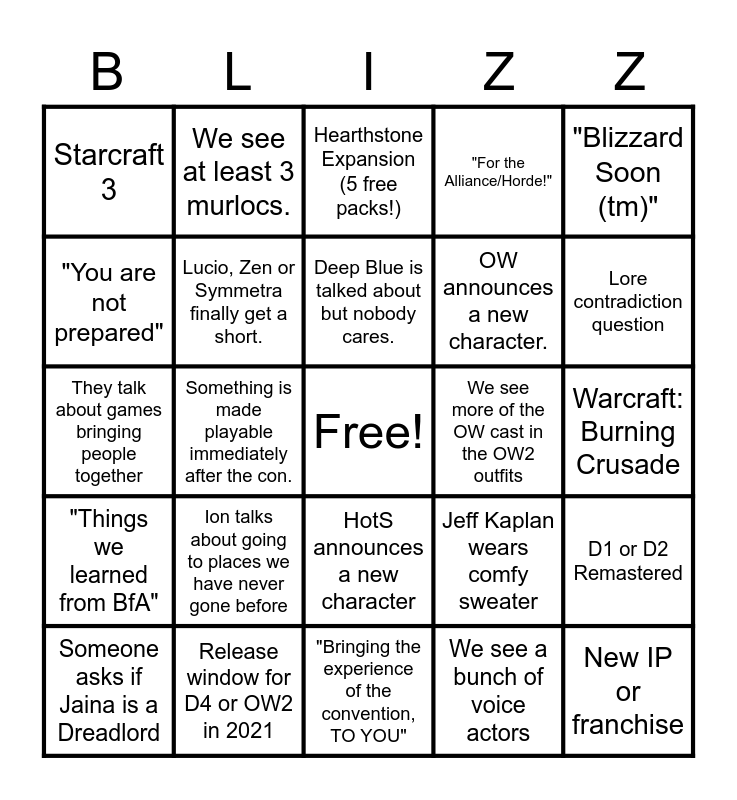 | B | L | I | Z | Z |
|---|---|---|---|---|
| Starcraft 3 | We see at least 3 murlocs. | Hearthstone Expansion (5 free packs!) | "For the Alliance/Horde!" | "Blizzard Soon (tm)" |
| "You are not prepared" | Lucio, Zen or Symmetra finally get a short. | Deep Blue is talked about but nobody cares. | OW announces a new character. | Lore contradiction question |
| They talk about games bringing people together | Something is made playable immediately after the con. | Free! | We see more of the OW cast in the OW2 outfits | Warcraft: Burning Crusade |
| "Things we learned from BfA" | Ion talks about going to places we have never gone before | HotS announces a new character | Jeff Kaplan wears comfy sweater | D1 or D2 Remastered |
| Someone asks if Jaina is a Dreadlord | Release window for D4 or OW2 in 2021 | "Bringing the experience of the convention, TO YOU" | We see a bunch of voice actors | New IP or franchise |